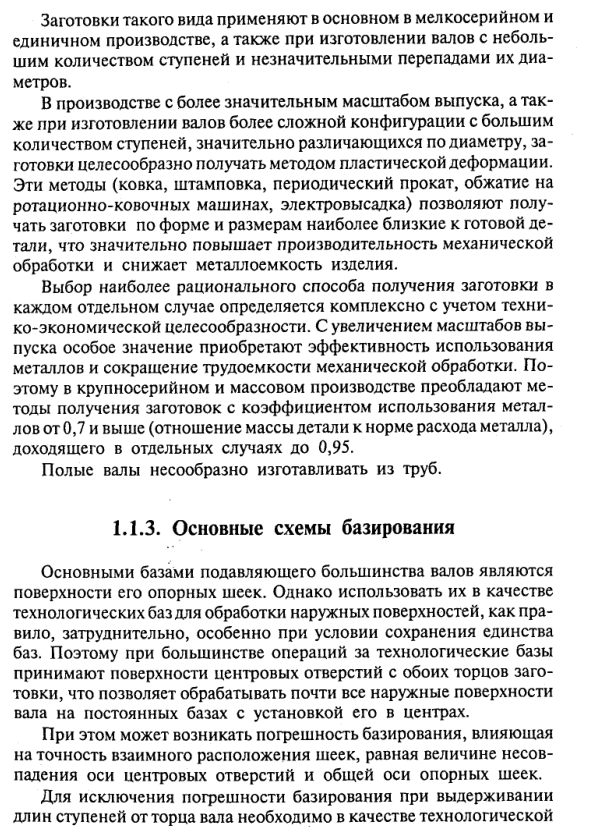 Заготовки такого вида применяют в основном в мелкосерийном и единичном производстве, а также при изготовлении валов с небольшим количеством ступеней и незначительными перепадами их диаметров.

В производстве с более значительным масштабом выпуска, а также при изготовлении валов более сложной конфигурации с большим количеством ступеней, значительно различающихся по диаметру, заготовки целесообразно получать методом пластической деформации. Эти методы (ковка, штамповка, периодический прокат, обжатие на ротационно-ковочных машинах, электровысадка) позволяют получать заготовки по форме и размерам наиболее близкие к готовой детали, что значительно повышает производительность механической обработки и снижает металлоемкость изделия.

Выбор наиболее рационального способа получения заготовки в каждом отдельном случае определяется комплексно с учетом технико-экономической целесообразности. С увеличением масштабов выпуска особое значение приобретают эффективность использования металлов и сокращение трудоемкости механической обработки. Поэтому в крупносерийном и массовом производстве преобладают методы получения заготовок с коэффициентом использования металлов от 0,7 и выше (отношение массы детали к норме расхода металла), доходящего в отдельных случаях до 0,95.

Полые валы несообразно изготавливать из труб.

1.1.3. Основные схемы базирования

Основными базами подавляющего большинства валов являются поверхности его опорных шеек. Однако использовать их в качестве технологических баз для обработки наружных поверхностей, как правило, затруднительно, особенно при условии сохранения единства баз. Поэтому при большинстве операций за технологические базы принимают поверхности центровых отверстий с обоих торцов заготовки, что позволяет обрабатывать почти все наружные поверхности вала на постоянных базах с установкой его в центрах.

При этом может возникать погрешность базирования, влияющая на точность взаимного расположения шеек, равная величине несовпадения оси центровых отверстий и общей оси опорных шеек.

Для исключения погрешности базирования при выдерживании длин ступеней от торца вала необходимо в качестве технологической